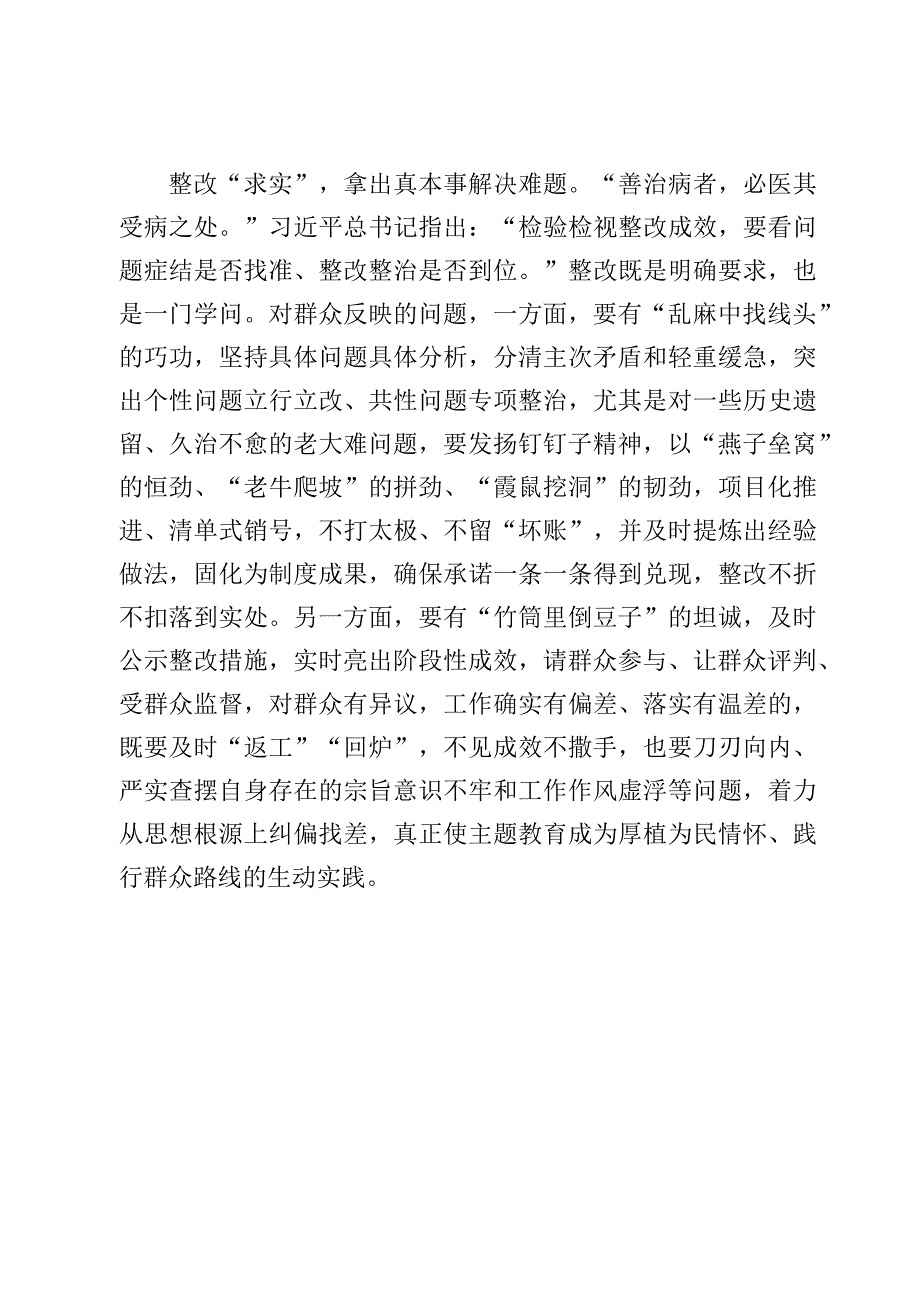 整改“求实”，拿出真本事解决难题。“善治病者，必医其受病之处。”习近平总书记指出：“检验检视整改成效，要看问题症结是否找准、整改整治是否到位。”整改既是明确要求，也是一门学问。对群众反映的问题，一方面，要有“乱麻中找线头”的巧功，坚持具体问题具体分析，分清主次矛盾和轻重缓急，突出个性问题立行立改、共性问题专项整治，尤其是对一些历史遗留、久治不愈的老大难问题，要发扬钉钉子精神，以“燕子垒窝”的恒劲、“老牛爬坡”的拼劲、“霞鼠挖洞”的韧劲，项目化推进、清单式销号，不打太极、不留“坏账”，并及时提炼出经验做法，固化为制度成果，确保承诺一条一条得到兑现，整改不折不扣落到实处。另一方面，要有“竹筒里倒豆子”的坦诚，及时公示整改措施，实时亮出阶段性成效，请群众参与、让群众评判、受群众监督，对群众有异议，工作确实有偏差、落实有温差的，既要及时“返工”“回炉”，不见成效不撒手，也要刀刃向内、严实查摆自身存在的宗旨意识不牢和工作作风虚浮等问题，着力从思想根源上纠偏找差，真正使主题教育成为厚植为民情怀、践行群众路线的生动实践。